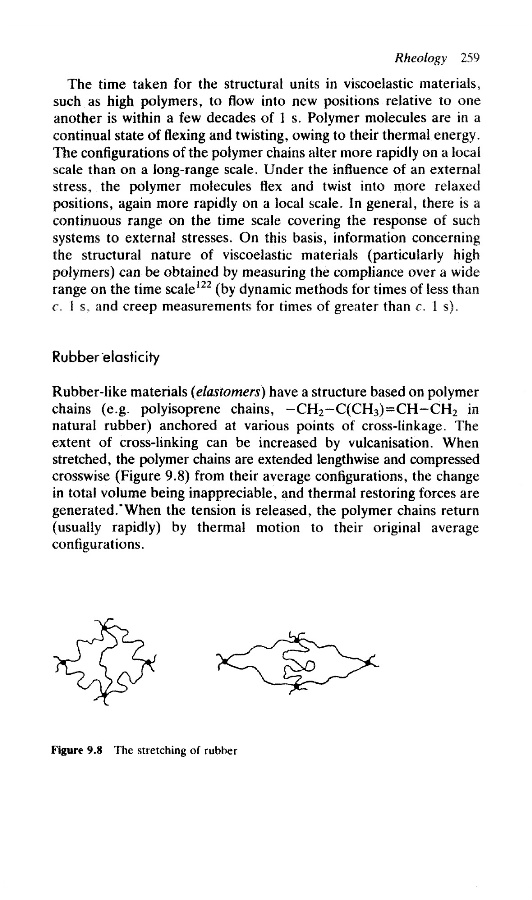 Rheology 259

The time taken for the structural units in viscoelastic materials, such as high polymers, to flow into new positions relative to one another is within a few decades of 1 s. Polymer molecules are in a continual state of flexing and twisting, owing to their thermal energy. The configurations of the polymer chains alter more rapidly on a local scale than on a long-range scale. Under the influence of an external stress, the polymer molecules flex and twist into more relaxed positions, again more rapidly on a local scale. In general, there is a continuous range on the time scale covering the response of such systems to external stresses. On this basis, information concerning the structural nature of viscoelastic materials (particularly high polymers) can be obtained by measuring the compliance over a wide range on the time scale$^{122}$ (by dynamic methods for times of less than c. 1 s, and creep measurements for times of greater than c. 1 s).

Rubber elasticity

Rubber-like materials (elastomers) have a structure based on polymer chains (e.g. polyisoprene chains, $-CH_2-C(CH_3)=CH-CH_2$ in natural rubber) anchored at various points of cross-linkage. The extent of cross-linking can be increased by vulcanisation. When stretched, the polymer chains are extended lengthwise and compressed crosswise (Figure 9.8) from their average configurations, the change in total volume being inappreciable, and thermal restoring forces are generated. When the tension is released, the polymer chains return (usually rapidly) by thermal motion to their original average configurations.

Figure 9.8 The stretching of rubber